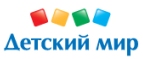 Детский мир